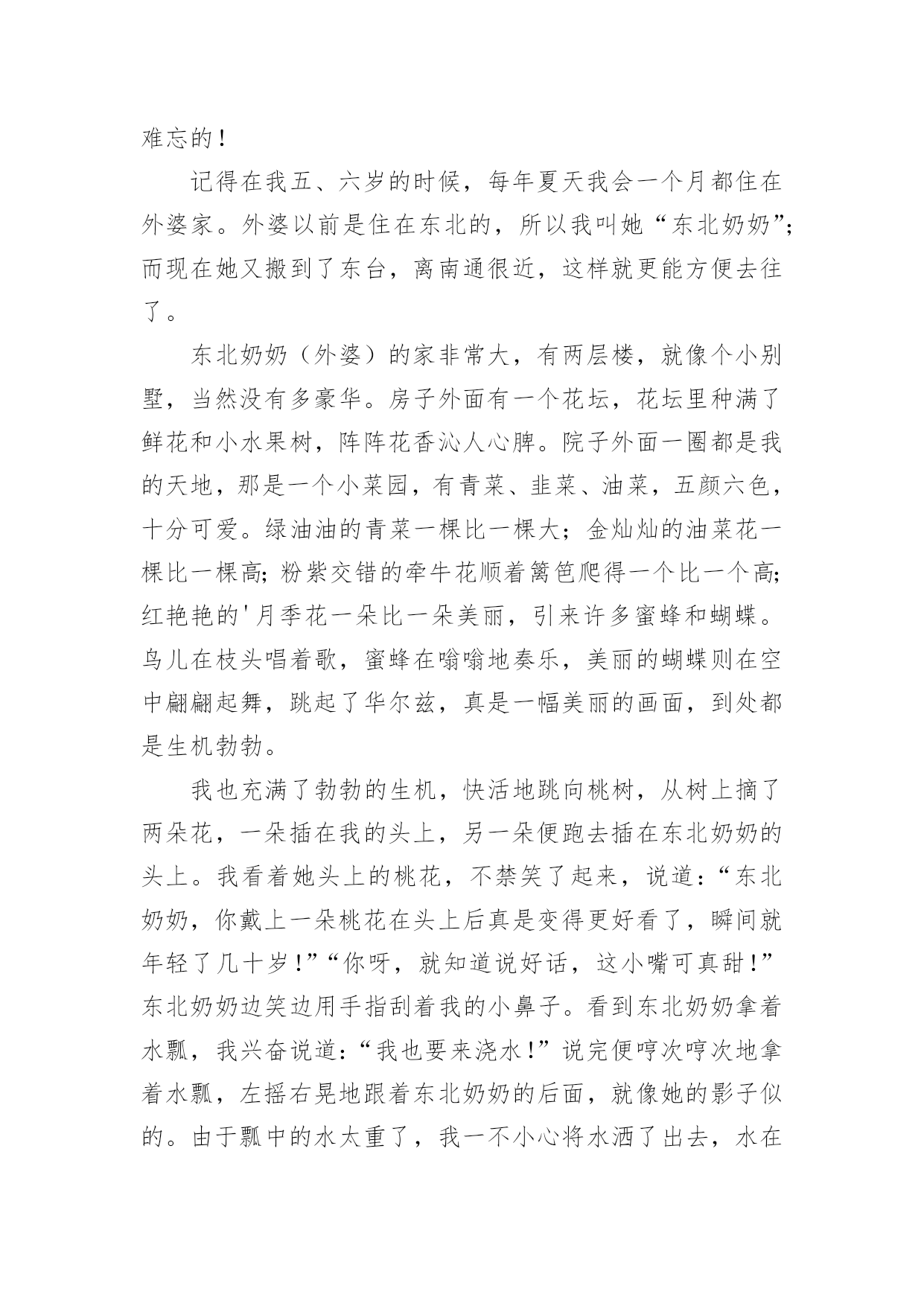 难忘的！

记得在我五、六岁的时候，每年夏天我会一个月都住在外婆家。外婆以前是住在东北的，所以我叫她“东北奶奶”；而现在她又搬到了东台，离南通很近，这样就更能方便去往了。

东北奶奶（外婆）的家非常大，有两层楼，就像个小别墅，当然没有多豪华。房子外面有一个花坛，花坛里种满了鲜花和小水果树，阵阵花香沁人心脾。院子外面一圈都是我的天地，那是一个小菜园，有青菜、韭菜、油菜，五颜六色，十分可爱。绿油油的青菜一棵比一棵大；金灿灿的油菜花一棵比一棵高；粉紫交错的牵牛花顺着篱笆爬得一个比一个高；红艳艳的'月季花一朵比一朵美丽，引来许多蜜蜂和蝴蝶。鸟儿在枝头唱着歌，蜜蜂在嗡嗡地奏乐，美丽的蝴蝶则在空中翩翩起舞，跳起了华尔兹，真是一幅美丽的画面，到处都是生机勃勃。

我也充满了勃勃的生机，快活地跳向桃树，从树上摘了两朵花，一朵插在我的头上，另一朵便跑去插在东北奶奶的头上。我看着她头上的桃花，不禁笑了起来，说道：“东北奶奶，你戴上一朵桃花在头上后真是变得更好看了，瞬间就年轻了几十岁！”“你呀，就知道说好话，这小嘴可真甜！”东北奶奶边笑边用手指刮着我的小鼻子。看到东北奶奶拿着水瓢，我兴奋说道：“我也要来浇水！”说完便哼次哼次地拿着水瓢，左摇右晃地跟着东北奶奶的后面，就像她的影子似的。由于瓢中的水太重了，我一不小心将水洒了出去，水在